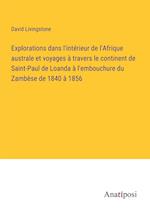 David Livingstone

Explorations dans l'intérieur de l'Afrique australe et voyages à travers le continent de Saint-Paul de Loanda à l'embouchure du Zambèse de 1840 à 1856

Anatiposi